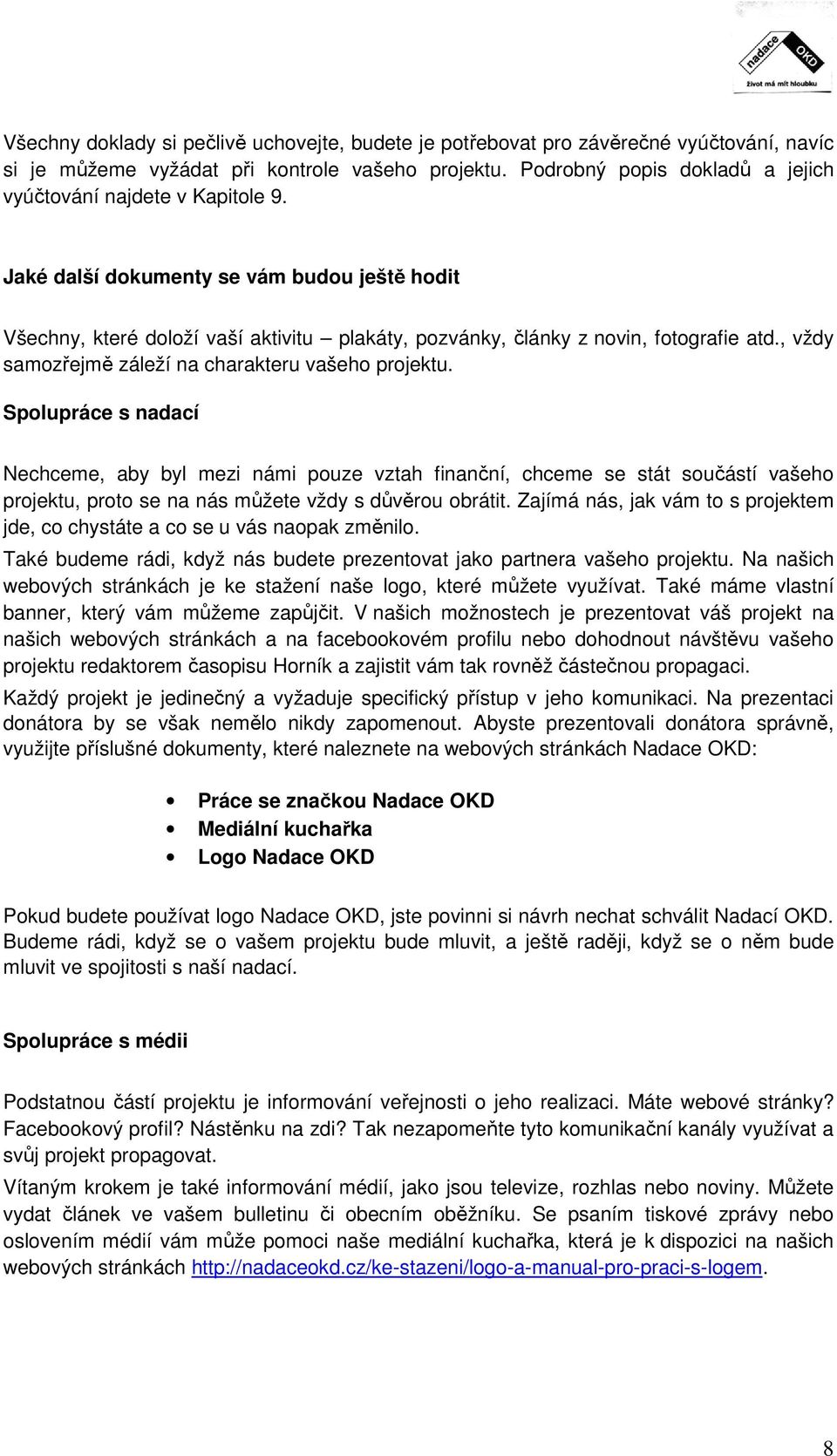 nadace OKD
život má mít hloubku

Všechny doklady si pečlivě uchovejte, budete je potřebovat pro závěrečné vyúčtování, navíc si je můžeme vyžádat při kontrole vašeho projektu. Podrobný popis dokladů a jejich vyúčtování najdete v Kapitole 9.

Jaké další dokumenty se vám budou ještě hodit

Všechny, které doloží vaší aktivitu – plakáty, pozvánky, články z novin, fotografie atd., vždy samozřejmě záleží na charakteru vašeho projektu.

Spolupráce s nadací

Nechceme, aby byl mezi námi pouze vztah finanční, chceme se stát součástí vašeho projektu, proto se na nás můžete vždy s důvěrou obrátit. Zajímá nás, jak vám to s projektem jde, co chystáte a co se u vás naopak změnilo.

Také budeme rádi, když nás budete prezentovat jako partnera vašeho projektu. Na našich webových stránkách je ke stažení naše logo, které můžete využívat. Také máme vlastní banner, který vám můžeme zapůjčit. V našich možnostech je prezentovat váš projekt na našich webových stránkách a na facebookovém profilu nebo dohodnout návštěvu vašeho projektu redaktorem časopisu Horník a zajistit vám tak rovněž částečnou propagaci.

Každý projekt je jedinečný a vyžaduje specifický přístup v jeho komunikaci. Na prezentaci donátora by se však nemělo nikdy zapomenout. Abyste prezentovali donátora správně, využijte příslušné dokumenty, které naleznete na webových stránkách Nadace OKD:

• Práce se značkou Nadace OKD
• Mediální kuchařka
• Logo Nadace OKD

Pokud budete používat logo Nadace OKD, jste povinni si návrh nechat schválit Nadací OKD. Budeme rádi, když se o vašem projektu bude mluvit, a ještě raději, když se o něm bude mluvit ve spojitosti s naší nadací.

Spolupráce s médii

Podstatnou částí projektu je informování veřejnosti o jeho realizaci. Máte webové stránky? Facebookový profil? Nástěnku na zdi? Tak nezapomeňte tyto komunikační kanály využívat a svůj projekt propagovat.

Vítaným krokem je také informování médií, jako jsou televize, rozhlas nebo noviny. Můžete vydat článek ve vašem bulletinu či obecním oběžníku. Se psaním tiskové zprávy nebo oslovením médií vám může pomoci naše mediální kuchařka, která je k dispozici na našich webových stránkách http://nadaceokd.cz/ke-stazeni/logo-a-manual-pro-praci-s-logem.

8